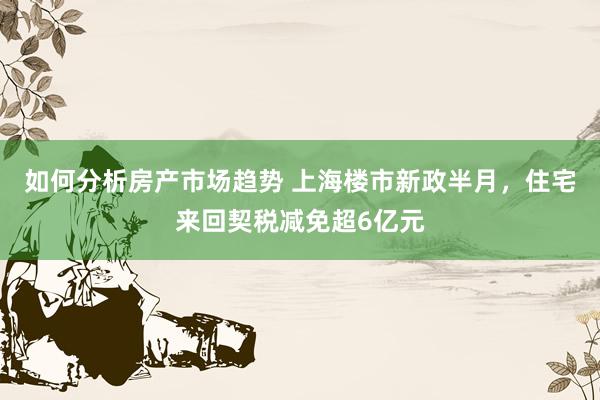 如何分析房产市场趋势 上海楼市新政半月，住宅来回契税减免超6亿元